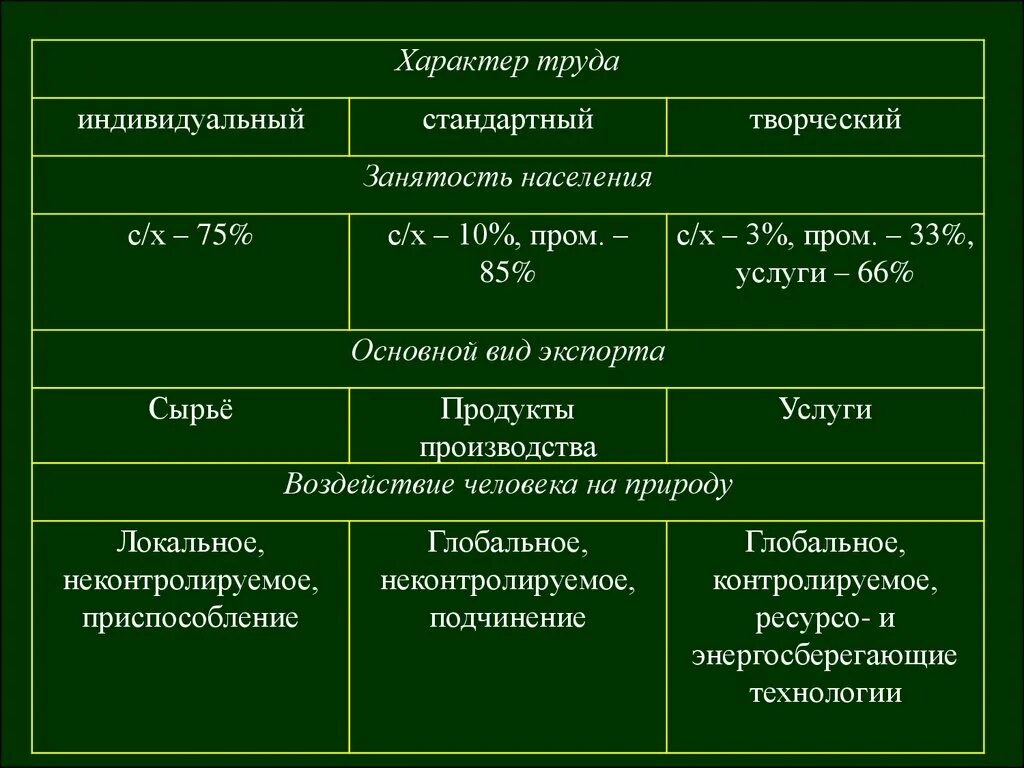 | Характер труда | | |
|---|---|---|
| индивидуальный | стандартный | творческий |
| Занятость населения | | |
| с/х – 75% | с/х – 10%, пром. – 85% | с/х – 3%, пром. – 33%, услуги – 66% |
| Основной вид экспорта | | |
| Сырьё | Продукты производства | Услуги |
| Воздействие человека на природу | | |
| Локальное, неконтролируемое, приспособление | Глобальное, неконтролируемое, подчинение | Глобальное, контролируемое, ресурсо- и энергосберегающие технологии |